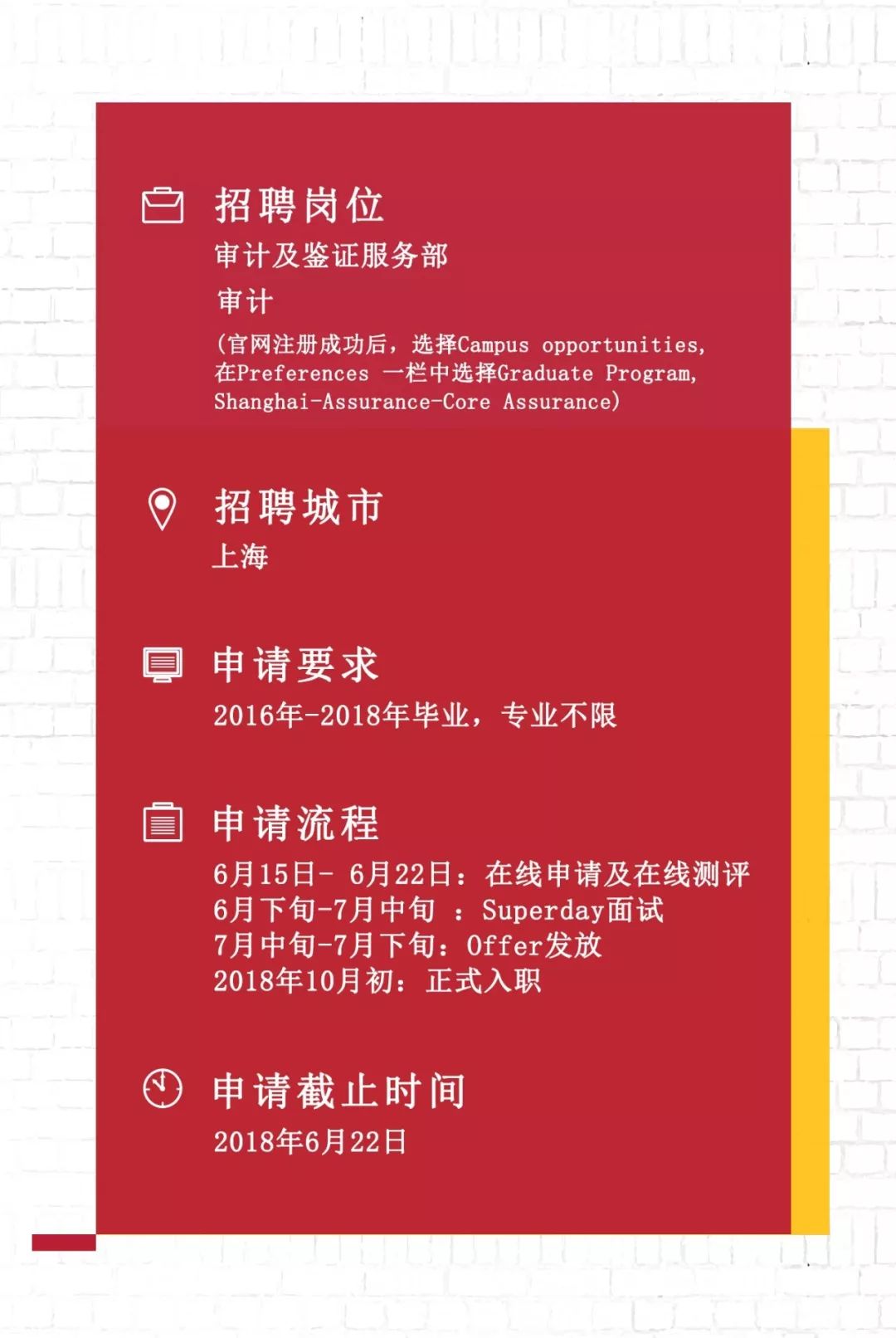 招聘岗位

审计及鉴证服务部

审计

(官网注册成功后，选择Campus opportunities, 在Preferences 一栏中选择Graduate Program, Shanghai-Assurance-Core Assurance)

招聘城市

上海

申请要求

2016年-2018年毕业，专业不限

申请流程

6月15日- 6月22日：在线申请及在线测评
6月下旬-7月中旬 ：Superday面试
7月中旬-7月下旬：Offer发放
2018年10月初：正式入职

申请截止时间

2018年6月22日